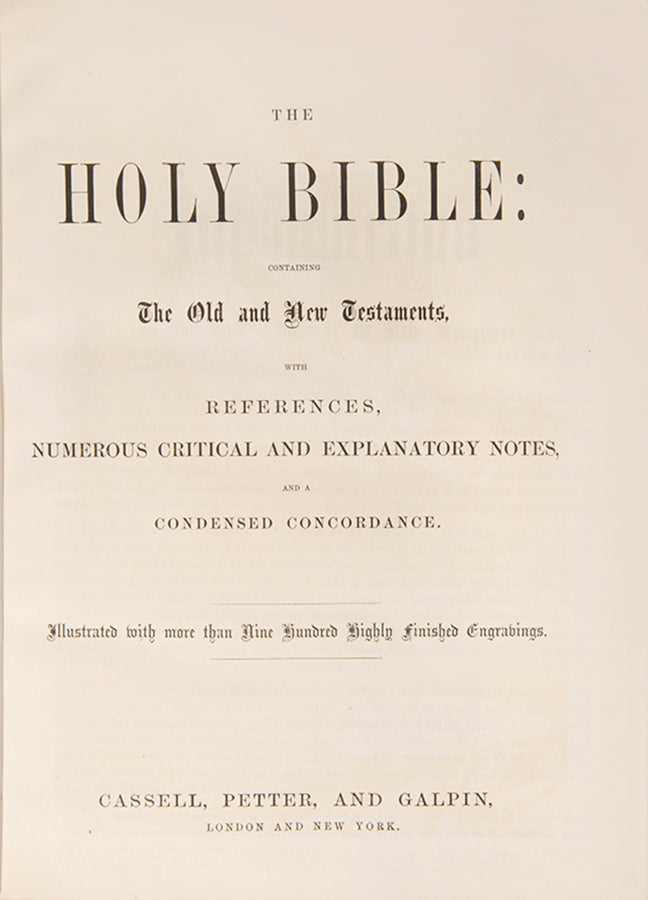 THE

HOLY BIBLE:

CONTAINING

The Old and New Testaments,

WITH

REFERENCES,

NUMEROUS CRITICAL AND EXPLANATORY NOTES,

AND A

CONDENSED CONCORDANCE.

Illustrated with more than Nine Hundred Highly Finished Engravings.

CASSELL, PETTER, AND GALPIN,

LONDON AND NEW YORK.